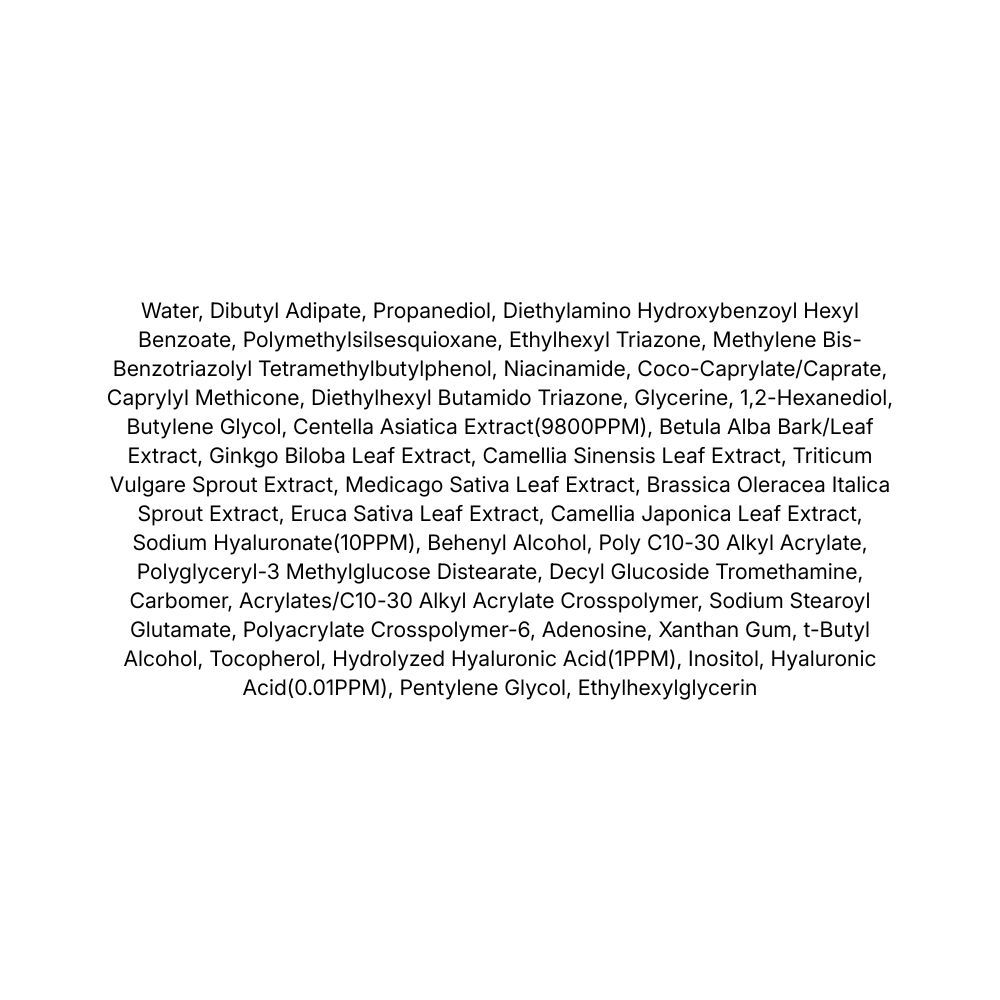 Water, Dibutyl Adipate, Propanediol, Diethylamino Hydroxybenzoyl Hexyl Benzoate, Polymethylsilsesquioxane, Ethylhexyl Triazone, Methylene Bis-Benzotriazolyl Tetramethylbutylphenol, Niacinamide, Coco-Caprylate/Caprate, Caprylyl Methicone, Diethylhexyl Butamido Triazone, Glycerine, 1,2-Hexanediol, Butylene Glycol, Centella Asiatica Extract(9800PPM), Betula Alba Bark/Leaf Extract, Ginkgo Biloba Leaf Extract, Camellia Sinensis Leaf Extract, Triticum Vulgare Sprout Extract, Medicago Sativa Leaf Extract, Brassica Oleracea Italica Sprout Extract, Eruca Sativa Leaf Extract, Camellia Japonica Leaf Extract, Sodium Hyaluronate(10PPM), Behenyl Alcohol, Poly C10-30 Alkyl Acrylate, Polyglyceryl-3 Methylglucose Distearate, Decyl Glucoside Tromethamine, Carbomer, Acrylates/C10-30 Alkyl Acrylate Crosspolymer, Sodium Stearoyl Glutamate, Polyacrylate Crosspolymer-6, Adenosine, Xanthan Gum, t-Butyl Alcohol, Tocopherol, Hydrolyzed Hyaluronic Acid(1PPM), Inositol, Hyaluronic Acid(0.01PPM), Pentylene Glycol, Ethylhexylglycerin